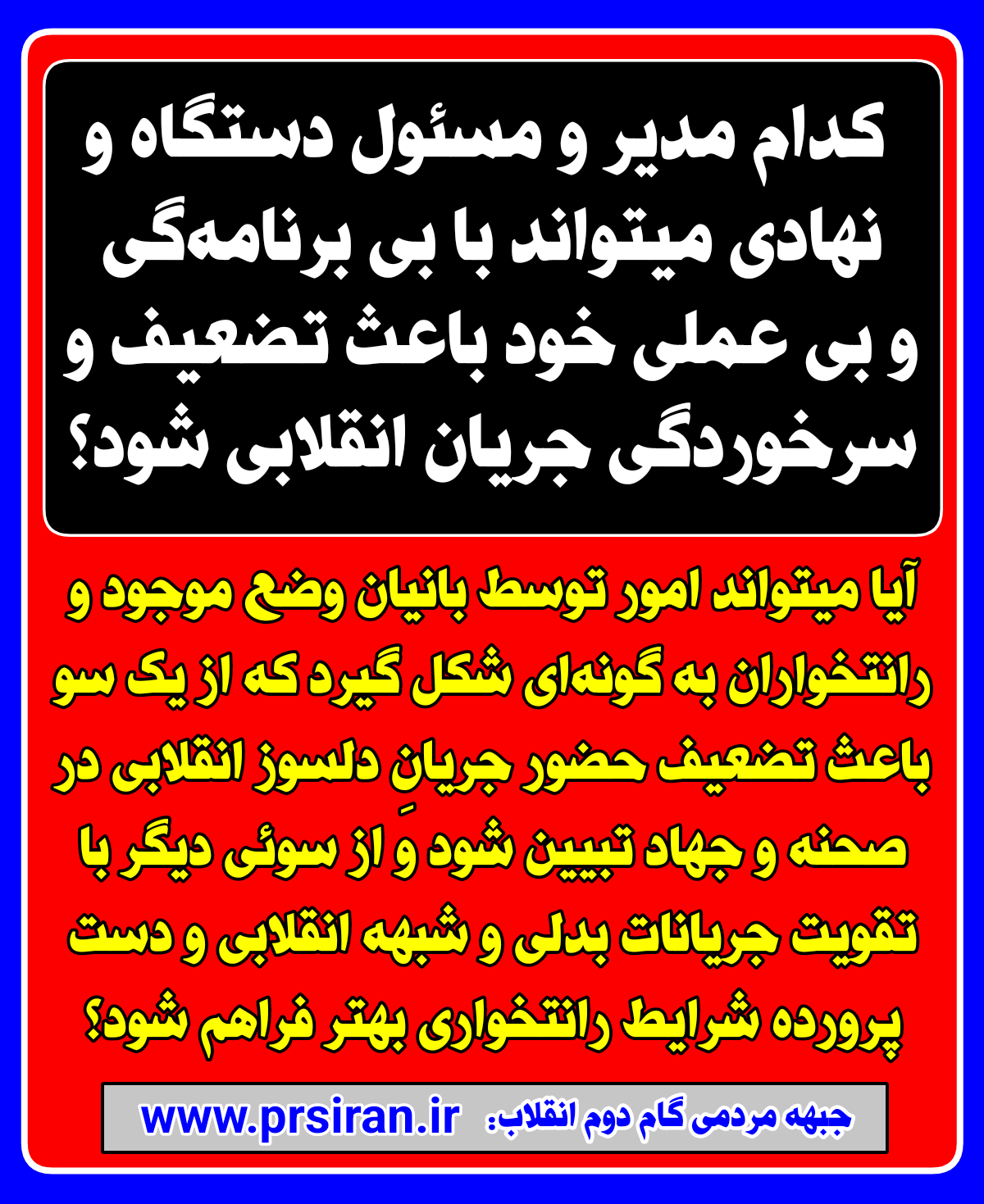 کدام مدیر و مسئول دستگاه و نهادی میتواند با بی برنامه‌گی و بی عملی خود باعث تضعیف و سرخوردگی جریان انقلابی شود؟

آیا میتواند امور توسط بانیان وضع موجود و رانتخواران به گونه‌ای شکل گیرد که از یک سو باعث تضعیف حضور جریانِ دلسوز انقلابی در صحنه و جهاد تبیین شود و از سوئی دیگر با تقویت جریانات بدلی و شبهه انقلابی و دست پرورده شرایط رانتخواری بهتر فراهم شود؟

جبهه مردمی گام دوم انقلاب: www.prsiran.ir